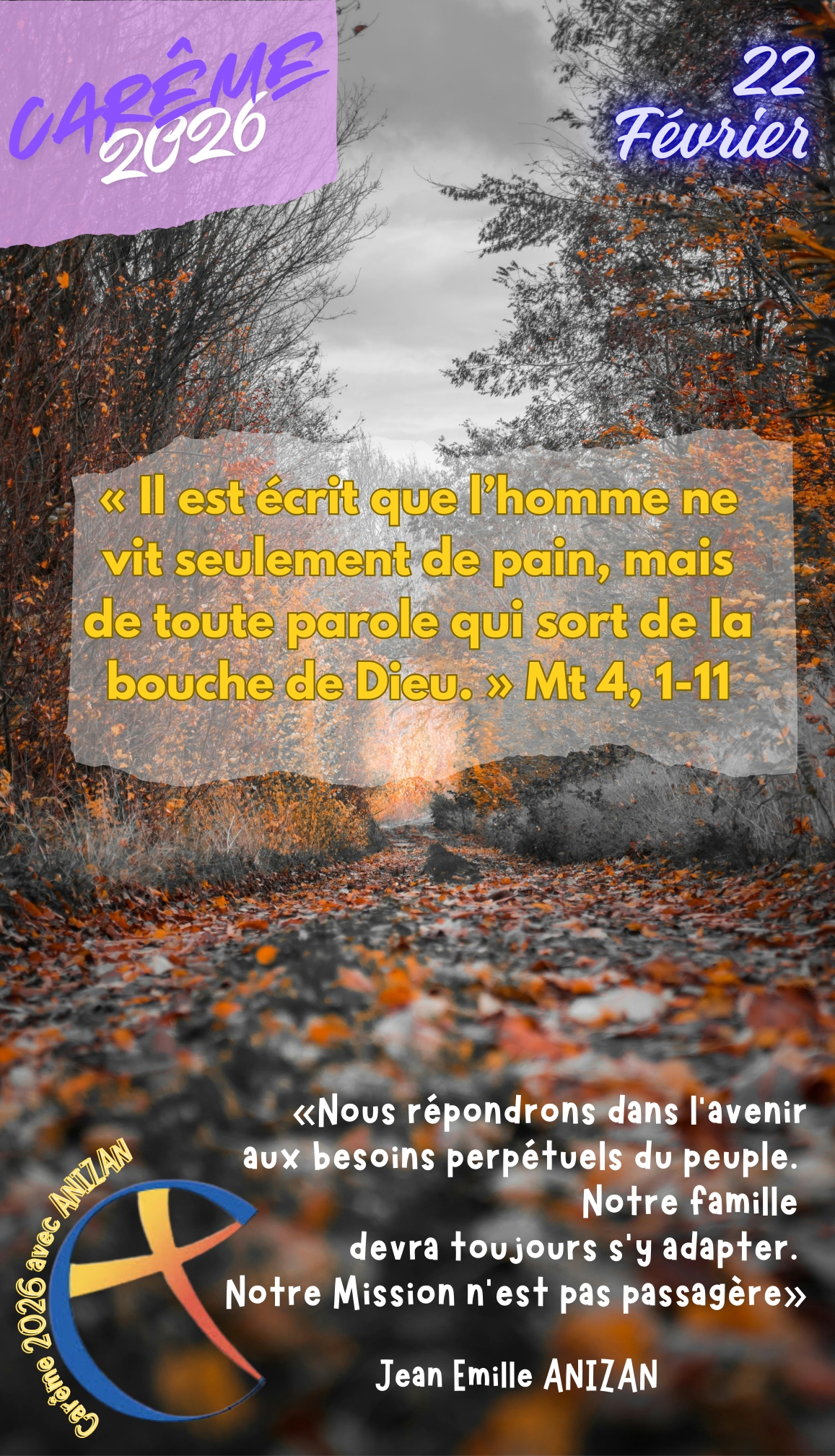 CARÊME 2026

22 Février

« Il est écrit que l'homme ne vit seulement de pain, mais de toute parole qui sort de la bouche de Dieu. » Mt 4, 1-11

«Nous répondrons dans l'avenir aux besoins perpétuels du peuple. Notre famille devra toujours s'y adapter. Notre Mission n'est pas passagère»

Jean Emille ANIZAN

Carême 2026 avec ANIZAN